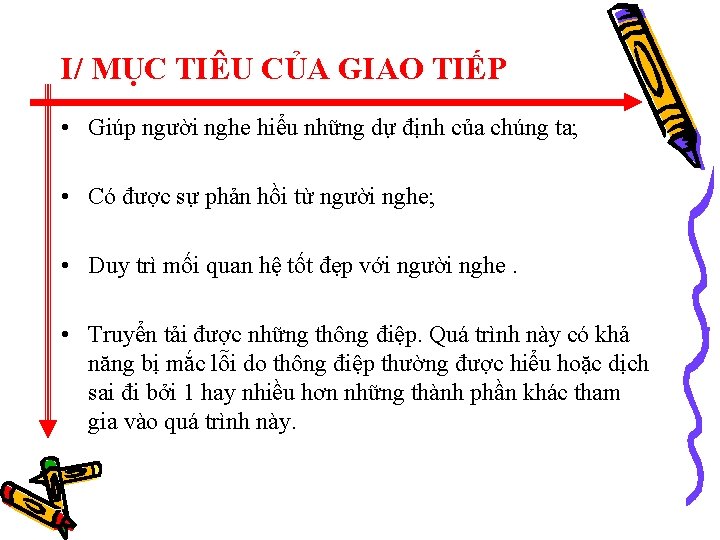 I/ MỤC TIÊU CỦA GIAO TIẾP

• Giúp người nghe hiểu những dự định của chúng ta;

• Có được sự phản hồi từ người nghe;

• Duy trì mối quan hệ tốt đẹp với người nghe .

• Truyền tải được những thông điệp. Quá trình này có khả năng bị mắc lỗi do thông điệp thường được hiểu hoặc dịch sai đi bởi 1 hay nhiều hơn những thành phần khác tham gia vào quá trình này.